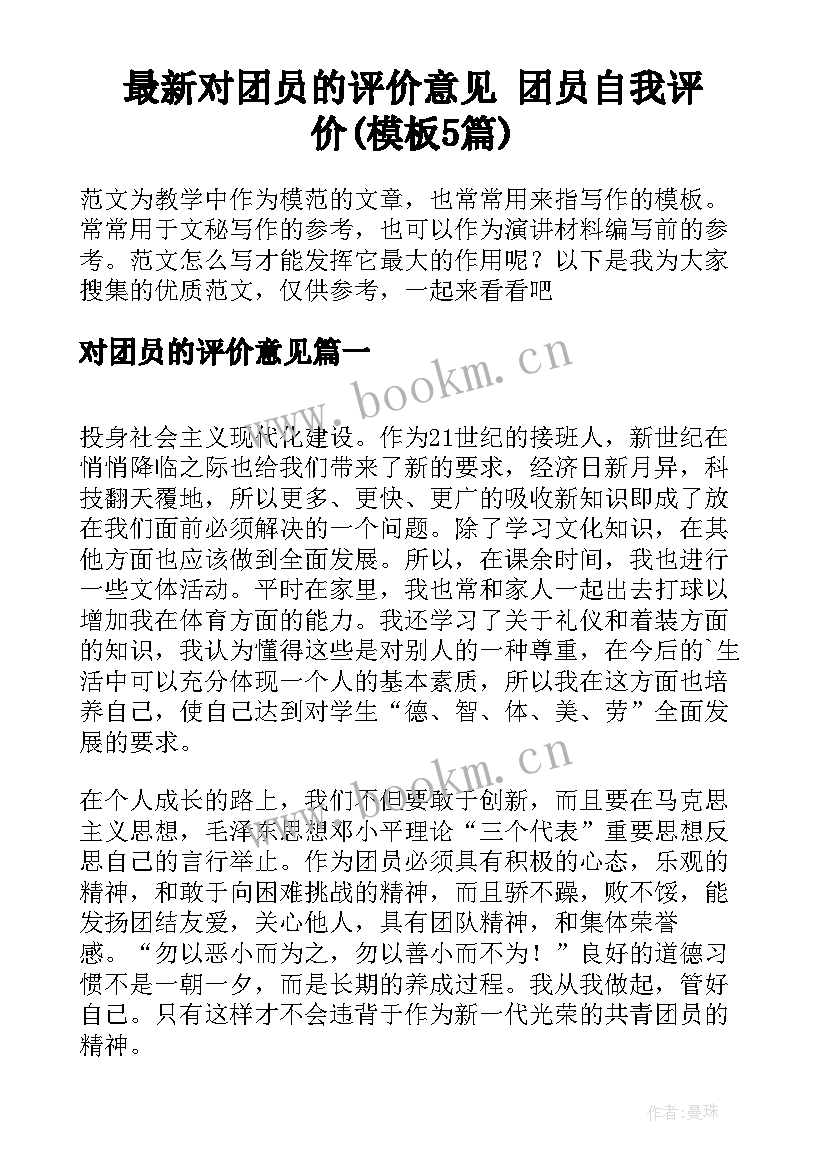 最新对团员的评价意见 团员自我评价(模板5篇)

范文为教学中作为模范的文章，也常常用来指写作的模板。常常用于文秘写作的参考，也可以作为演讲材料编写前的参考。范文怎么写才能发挥它最大的作用呢？以下是我为大家搜集的优质范文，仅供参考，一起来看看吧

对团员的评价意见篇一

www.bookm.cn

投身社会主义现代化建设。作为21世纪的接班人，新世纪在悄悄降临之际也给我们带来了新的要求，经济日新月异，科技翻天覆地，所以更多、更快、更广的吸收新知识即成了放在我们面前必须解决的一个问题。除了学习文化知识，在其他方面也应该做到全面发展。所以，在课余时间，我也进行一些文体活动。平时在家里，我也常和家人一起出去打球以增加我在体育方面的能力。我还学习了关于礼仪和着装方面的知识，我认为懂得这些是对别人的一种尊重，在今后的`生活中可以充分体现一个人的基本素质，所以我在这方面也培养自己，使自己达到对学生“德、智、体、美、劳”全面发展的要求。

www.bookm.cn

在个人成长的路上，我们不但要敢于创新，而且要在马克思主义思想，毛泽东思想邓小平理论“三个代表”重要思想反思自己的言行举止。作为团员必须具有积极的心态，乐观的精神，和敢于向困难挑战的精神，而且骄不躁，败不馁，能发扬团结友爱，关心他人，具有团队精神，和集体荣誉感。“勿以恶小而为之，勿以善小而不为！”良好的道德习惯不是一朝一夕，而是长期的养成过程。我从我做起，管好自己。只有这样才不会违背于作为新一代光荣的共青团员的精神。

作者:曼珠